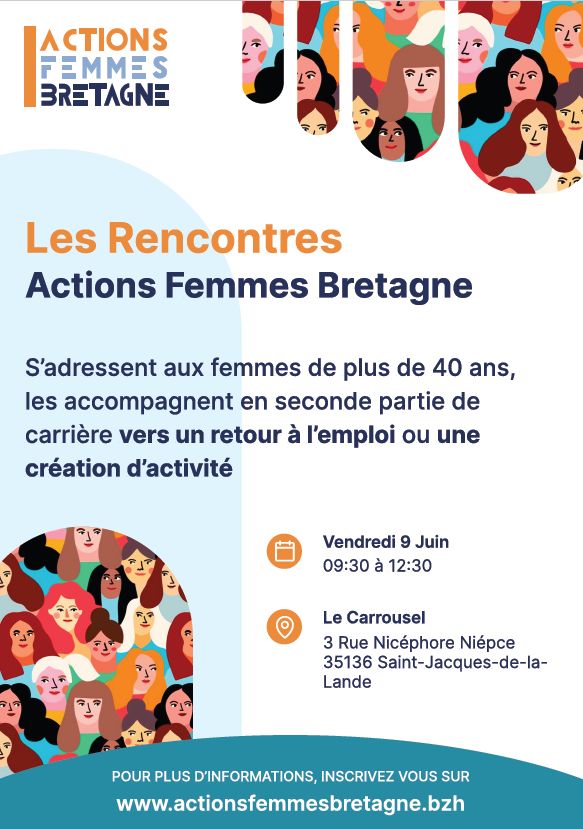 ACTIONS
FEMMES
BRETAGNE

Les Rencontres
Actions Femmes Bretagne

S'adressent aux femmes de plus de 40 ans, les accompagnent en seconde partie de carrière vers un retour à l'emploi ou une création d'activité

Vendredi 9 Juin
09:30 à 12:30

Le Carrousel
3 Rue Nicéphore Niépce
35136 Saint-Jacques-de-la-Lande

POUR PLUS D'INFORMATIONS, INSCRIVEZ VOUS SUR
www.actionsfemmesbretagne.bzh